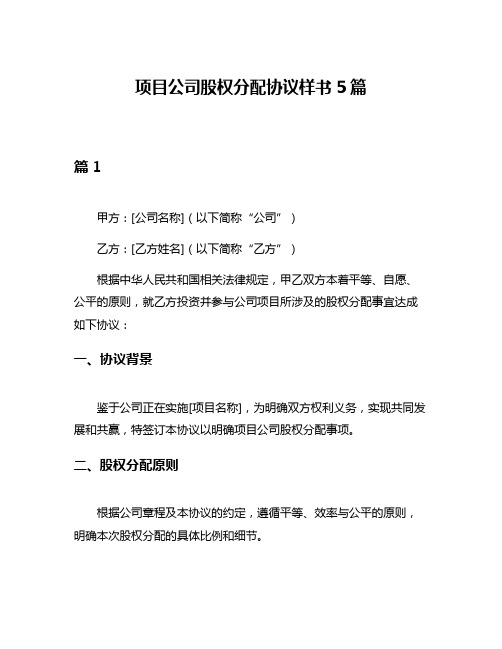 项目公司股权分配协议样书 5 篇

篇 1

甲方：[公司名称]（以下简称“公司”）

乙方：[乙方姓名]（以下简称“乙方”）

根据中华人民共和国相关法律规定，甲乙双方本着平等、自愿、公平的原则，就乙方投资并参与公司项目所涉及的股权分配事宜达成如下协议：

一、协议背景

鉴于公司正在实施[项目名称]，为明确双方权利义务，实现共同发展和共赢，特签订本协议以明确项目公司股权分配事项。

二、股权分配原则

根据公司章程及本协议的约定，遵循平等、效率与公平的原则，明确本次股权分配的具体比例和细节。